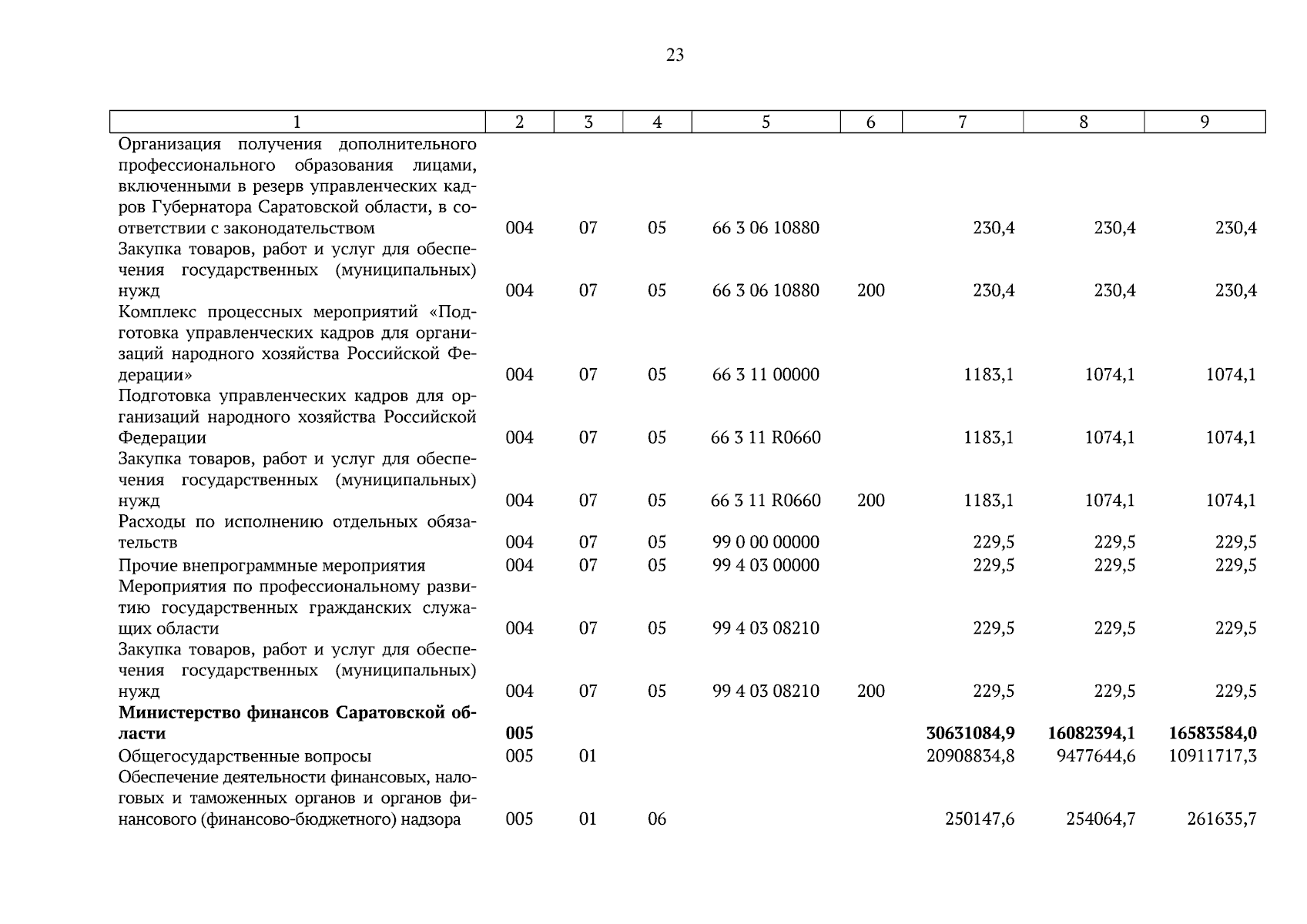 23

| 1 | 2 | 3 | 4 | 5 | 6 | 7 | 8 | 9 |
|---|---|---|---|---|---|---|---|---|
| Организация получения дополнительного профессионального образования лицами, включенными в резерв управленческих кадров Губернатора Саратовской области, в соответствии с законодательством | 004 | 07 | 05 | 66 3 06 10880 | | 230,4 | 230,4 | 230,4 |
| Закупка товаров, работ и услуг для обеспечения государственных (муниципальных) нужд | 004 | 07 | 05 | 66 3 06 10880 | 200 | 230,4 | 230,4 | 230,4 |
| Комплекс процессных мероприятий «Подготовка управленческих кадров для организаций народного хозяйства Российской Федерации» | 004 | 07 | 05 | 66 3 11 00000 | | 1183,1 | 1074,1 | 1074,1 |
| Подготовка управленческих кадров для организаций народного хозяйства Российской Федерации | 004 | 07 | 05 | 66 3 11 R0660 | | 1183,1 | 1074,1 | 1074,1 |
| Закупка товаров, работ и услуг для обеспечения государственных (муниципальных) нужд | 004 | 07 | 05 | 66 3 11 R0660 | 200 | 1183,1 | 1074,1 | 1074,1 |
| Расходы по исполнению отдельных обязательств | 004 | 07 | 05 | 99 0 00 00000 | | 229,5 | 229,5 | 229,5 |
| Прочие внепрограммные мероприятия | 004 | 07 | 05 | 99 4 03 00000 | | 229,5 | 229,5 | 229,5 |
| Мероприятия по профессиональному развитию государственных гражданских служащих области | 004 | 07 | 05 | 99 4 03 08210 | | 229,5 | 229,5 | 229,5 |
| Закупка товаров, работ и услуг для обеспечения государственных (муниципальных) нужд | 004 | 07 | 05 | 99 4 03 08210 | 200 | 229,5 | 229,5 | 229,5 |
| **Министерство финансов Саратовской области** | **005** | | | | | **30631084,9** | **16082394,1** | **16583584,0** |
| Общегосударственные вопросы | 005 | 01 | | | | 20908834,8 | 9477644,6 | 10911717,3 |
| Обеспечение деятельности финансовых, налоговых и таможенных органов и органов финансового (финансово-бюджетного) надзора | 005 | 01 | 06 | | | 250147,6 | 254064,7 | 261635,7 |